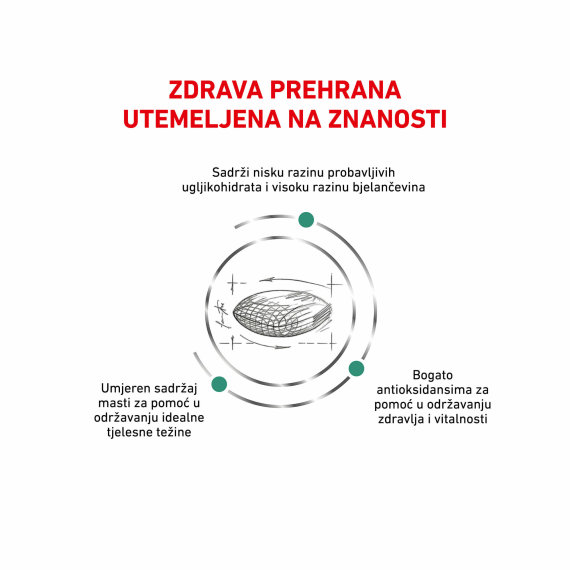 ZDRAVA PREHRANA UTEMELJENA NA ZNANOSTI

Sadrži nisku razinu probavljivih ugljikohidrata i visoku razinu bjelančevina

Umjeren sadržaj masti za pomoć u održavanju idealne tjelesne težine

Bogato antioksidansima za pomoć u održavanju zdravlja i vitalnosti